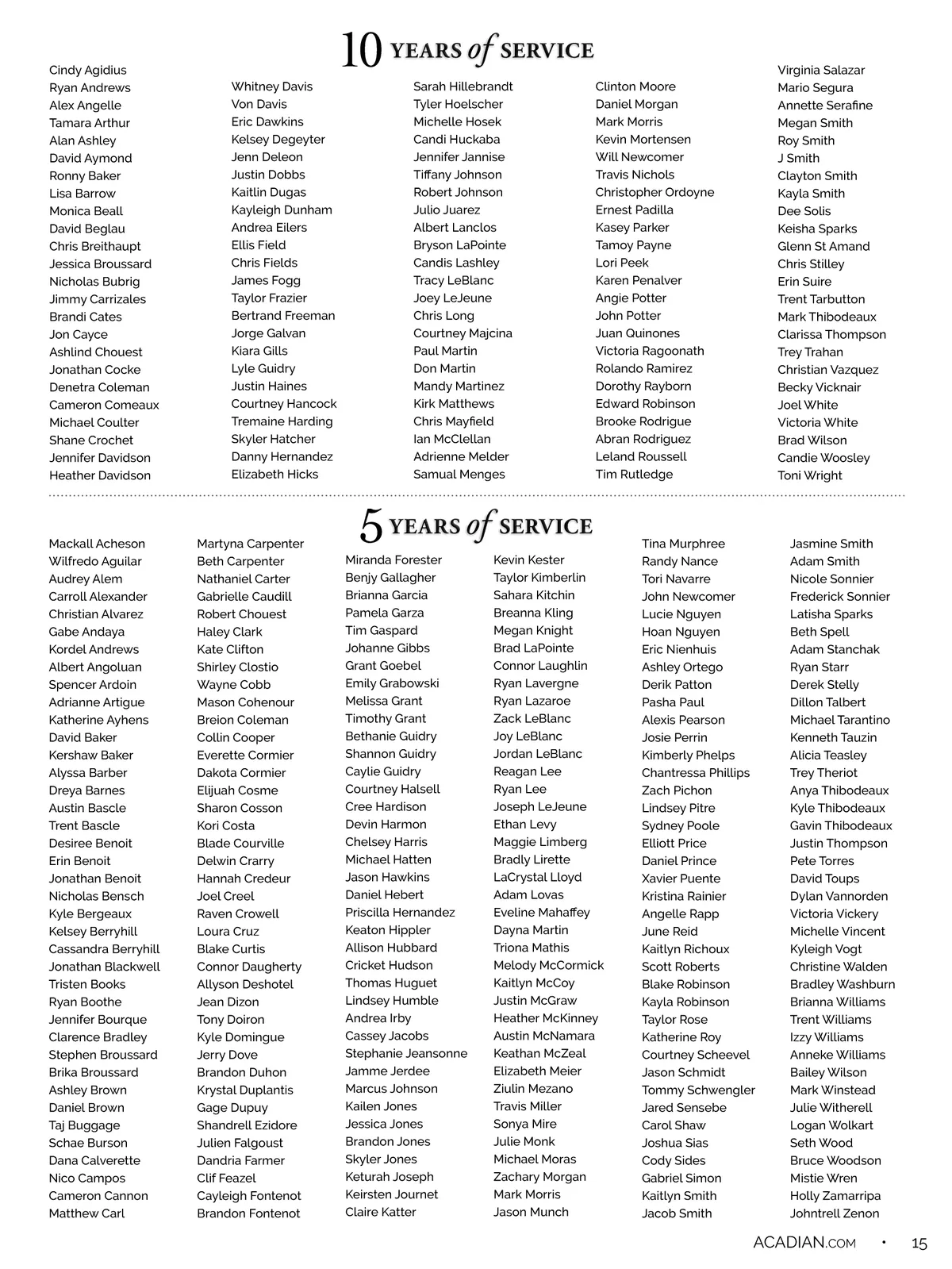 10 YEARS of SERVICE

Cindy Agidius
Ryan Andrews
Alex Angelle
Tamara Arthur
Alan Ashley
David Aymond
Ronny Baker
Lisa Barrow
Monica Beall
David Beglau
Chris Breithaupt
Jessica Broussard
Nicholas Bubrig
Jimmy Carrizales
Brandi Cates
Jon Cayce
Ashlind Chouest
Jonathan Cocke
Denetra Coleman
Cameron Comeaux
Michael Coulter
Shane Crochet
Jennifer Davidson
Heather Davidson

Whitney Davis
Von Davis
Eric Dawkins
Kelsey Degeyter
Jenn Deleon
Justin Dobbs
Kaitlin Dugas
Kayleigh Dunham
Andrea Eilers
Ellis Field
Chris Fields
James Fogg
Taylor Frazier
Bertrand Freeman
Jorge Galvan
Kiara Gills
Lyle Guidry
Justin Haines
Courtney Hancock
Tremaine Harding
Skyler Hatcher
Danny Hernandez
Elizabeth Hicks

Sarah Hillebrandt
Tyler Hoelscher
Michelle Hosek
Candi Huckaba
Jennifer Jannise
Tiffany Johnson
Robert Johnson
Julio Juarez
Albert Lanclos
Bryson LaPointe
Candis Lashley
Tracy LeBlanc
Joey LeJeune
Chris Long
Courtney Majcina
Paul Martin
Don Martin
Mandy Martinez
Kirk Matthews
Chris Mayfield
Ian McClellan
Adrienne Melder
Samual Menges

Clinton Moore
Daniel Morgan
Mark Morris
Kevin Mortensen
Will Newcomer
Travis Nichols
Christopher Ordoyne
Ernest Padilla
Kasey Parker
Tamoy Payne
Lori Peek
Karen Penalver
Angie Potter
John Potter
Juan Quinones
Victoria Ragoonath
Rolando Ramirez
Dorothy Rayborn
Edward Robinson
Brooke Rodrigue
Abran Rodriguez
Leland Roussell
Tim Rutledge

Virginia Salazar
Mario Segura
Annette Serafine
Megan Smith
Roy Smith
J Smith
Clayton Smith
Kayla Smith
Dee Solis
Keisha Sparks
Glenn St Amand
Chris Stilley
Erin Suire
Trent Tarbutton
Mark Thibodeaux
Clarissa Thompson
Trey Trahan
Christian Vazquez
Becky Vicknair
Joel White
Victoria White
Brad Wilson
Candie Woosley
Toni Wright

5 YEARS of SERVICE

Mackall Acheson
Wilfredo Aguilar
Audrey Alem
Carroll Alexander
Christian Alvarez
Gabe Andaya
Kordel Andrews
Albert Angoluan
Spencer Ardoin
Adrianne Artigue
Katherine Ayhens
David Baker
Kershaw Baker
Alyssa Barber
Dreya Barnes
Austin Bascle
Trent Bascle
Desiree Benoit
Erin Benoit
Jonathan Benoit
Nicholas Bensch
Kyle Bergeaux
Kelsey Berryhill
Cassandra Berryhill
Jonathan Blackwell
Tristen Books
Ryan Boothe
Jennifer Bourque
Clarence Bradley
Stephen Broussard
Brika Broussard
Ashley Brown
Daniel Brown
Taj Buggage
Schae Burson
Dana Calverette
Nico Campos
Cameron Cannon
Matthew Carl

Martyna Carpenter
Beth Carpenter
Nathaniel Carter
Gabrielle Caudill
Robert Chouest
Haley Clark
Kate Clifton
Shirley Clostio
Wayne Cobb
Mason Cohenour
Breion Coleman
Collin Cooper
Everette Cormier
Dakota Cormier
Elijuah Cosme
Sharon Cosson
Kori Costa
Blade Courville
Delwin Crarry
Hannah Credeur
Joel Creel
Raven Crowell
Loura Cruz
Blake Curtis
Connor Daugherty
Allyson Deshotel
Jean Dizon
Tony Doiron
Kyle Domingue
Jerry Dove
Brandon Duhon
Krystal Duplantis
Gage Dupuy
Shandrell Ezidore
Julien Falgoust
Dandria Farmer
Clif Feazel
Cayleigh Fontenot
Brandon Fontenot

Miranda Forester
Benjy Gallagher
Brianna Garcia
Pamela Garza
Tim Gaspard
Johanne Gibbs
Grant Goebel
Emily Grabowski
Melissa Grant
Timothy Grant
Bethanie Guidry
Shannon Guidry
Caylie Guidry
Courtney Halsell
Cree Hardison
Devin Harmon
Chelsey Harris
Michael Hatten
Jason Hawkins
Daniel Hebert
Priscilla Hernandez
Keaton Hippler
Allison Hubbard
Cricket Hudson
Thomas Huguet
Lindsey Humble
Andrea Irby
Cassey Jacobs
Stephanie Jeansonne
Jamme Jerdee
Marcus Johnson
Kailen Jones
Jessica Jones
Brandon Jones
Skyler Jones
Keturah Joseph
Keirsten Journet
Claire Katter

Kevin Kester
Taylor Kimberlin
Sahara Kitchin
Breanna Kling
Megan Knight
Brad LaPointe
Connor Laughlin
Ryan Lavergne
Ryan Lazaroe
Zack LeBlanc
Joy LeBlanc
Jordan LeBlanc
Reagan Lee
Ryan Lee
Joseph LeJeune
Ethan Levy
Maggie Limberg
Bradly Lirette
LaCrystal Lloyd
Adam Lovas
Eveline Mahaffey
Dayna Martin
Triona Mathis
Melody McCormick
Kaitlyn McCoy
Justin McGraw
Heather McKinney
Austin McNamara
Keathan McZeal
Elizabeth Meier
Ziulin Mezano
Travis Miller
Sonya Mire
Julie Monk
Michael Moras
Zachary Morgan
Mark Morris
Jason Munch

Tina Murphree
Randy Nance
Tori Navarre
John Newcomer
Lucie Nguyen
Hoan Nguyen
Eric Nienhuis
Ashley Ortego
Derik Patton
Pasha Paul
Alexis Pearson
Josie Perrin
Kimberly Phelps
Chantressa Phillips
Zach Pichon
Lindsey Pitre
Sydney Poole
Elliott Price
Daniel Prince
Xavier Puente
Kristina Rainier
Angelle Rapp
June Reid
Kaitlyn Richoux
Scott Roberts
Blake Robinson
Kayla Robinson
Taylor Rose
Katherine Roy
Courtney Scheevel
Jason Schmidt
Tommy Schwengler
Jared Sensebe
Carol Shaw
Joshua Sias
Cody Sides
Gabriel Simon
Kaitlyn Smith
Jacob Smith

Jasmine Smith
Adam Smith
Nicole Sonnier
Frederick Sonnier
Latisha Sparks
Beth Spell
Adam Stanchak
Ryan Starr
Derek Stelly
Dillon Talbert
Michael Tarantino
Kenneth Tauzin
Alicia Teasley
Trey Theriot
Anya Thibodeaux
Kyle Thibodeaux
Gavin Thibodeaux
Justin Thompson
Pete Torres
David Toups
Dylan Vannorden
Victoria Vickery
Michelle Vincent
Kyleigh Vogt
Christine Walden
Bradley Washburn
Brianna Williams
Trent Williams
Izzy Williams
Anneke Williams
Bailey Wilson
Mark Winstead
Julie Witherell
Logan Wolkart
Seth Wood
Bruce Woodson
Mistie Wren
Holly Zamarripa
Johntrell Zenon

ACADIAN.COM • 15